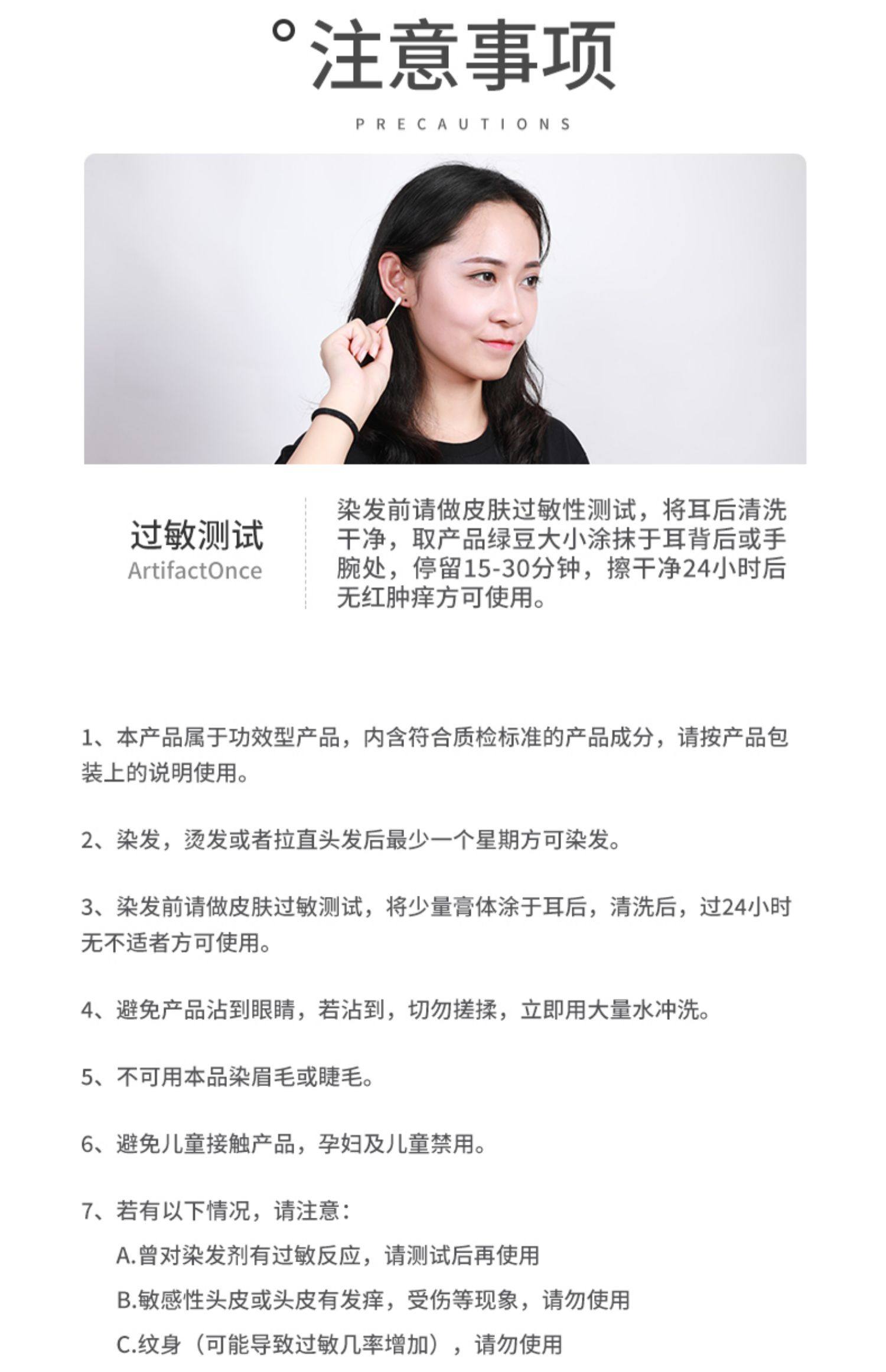 °注意事项

PRECAUTIONS

过敏测试
ArtifactOnce

染发前请做皮肤过敏性测试，将耳后清洗干净，取产品绿豆大小涂抹于耳背后或手腕处，停留15-30分钟，擦干净24小时后无红肿痒方可使用。

1、本产品属于功效型产品，内含符合质检标准的产品成分，请按产品包装上的说明使用。

2、染发，烫发或者拉直头发后最少一个星期方可染发。

3、染发前请做皮肤过敏测试，将少量膏体涂于耳后，清洗后，过24小时无不适者方可使用。

4、避免产品沾到眼睛，若沾到，切勿搓揉，立即用大量水冲洗。

5、不可用本品染眉毛或睫毛。

6、避免儿童接触产品，孕妇及儿童禁用。

7、若有以下情况，请注意：
A.曾对染发剂有过敏反应，请测试后再使用
B.敏感性头皮或头皮有发痒，受伤等现象，请勿使用
C.纹身（可能导致过敏几率增加），请勿使用